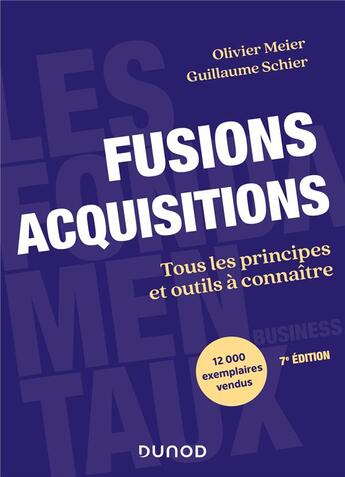 LES FONDAMENTAUX

Olivier Meier
Guillaume Schier

FUSIONS ACQUISITIONS

Tous les principes et outils à connaître

BUSINESS

12 000 exemplaires vendus

7e ÉDITION

DUNOD